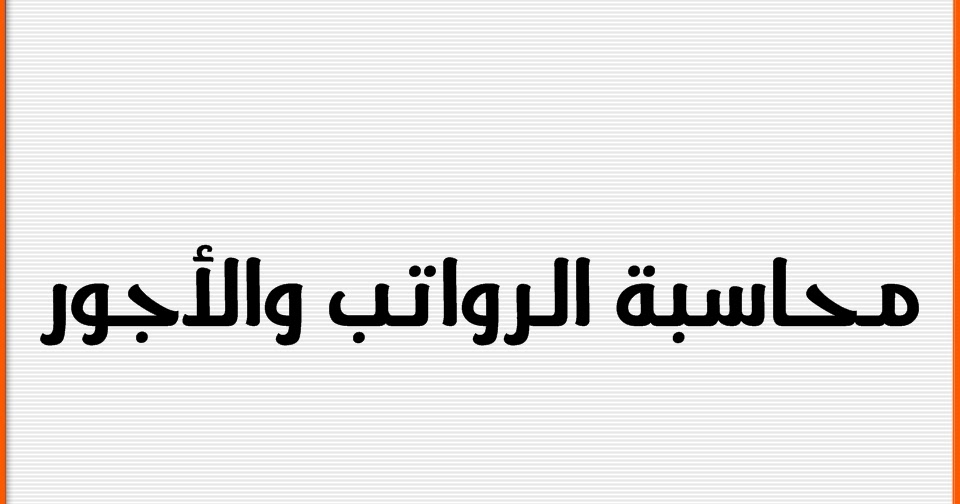 محاسبة الرواتب والأجور